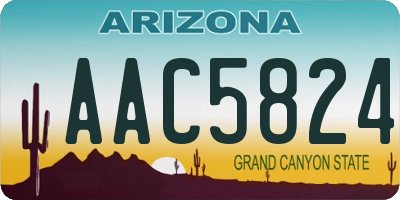 ARIZONA

AAC5824

GRAND CANYON STATE